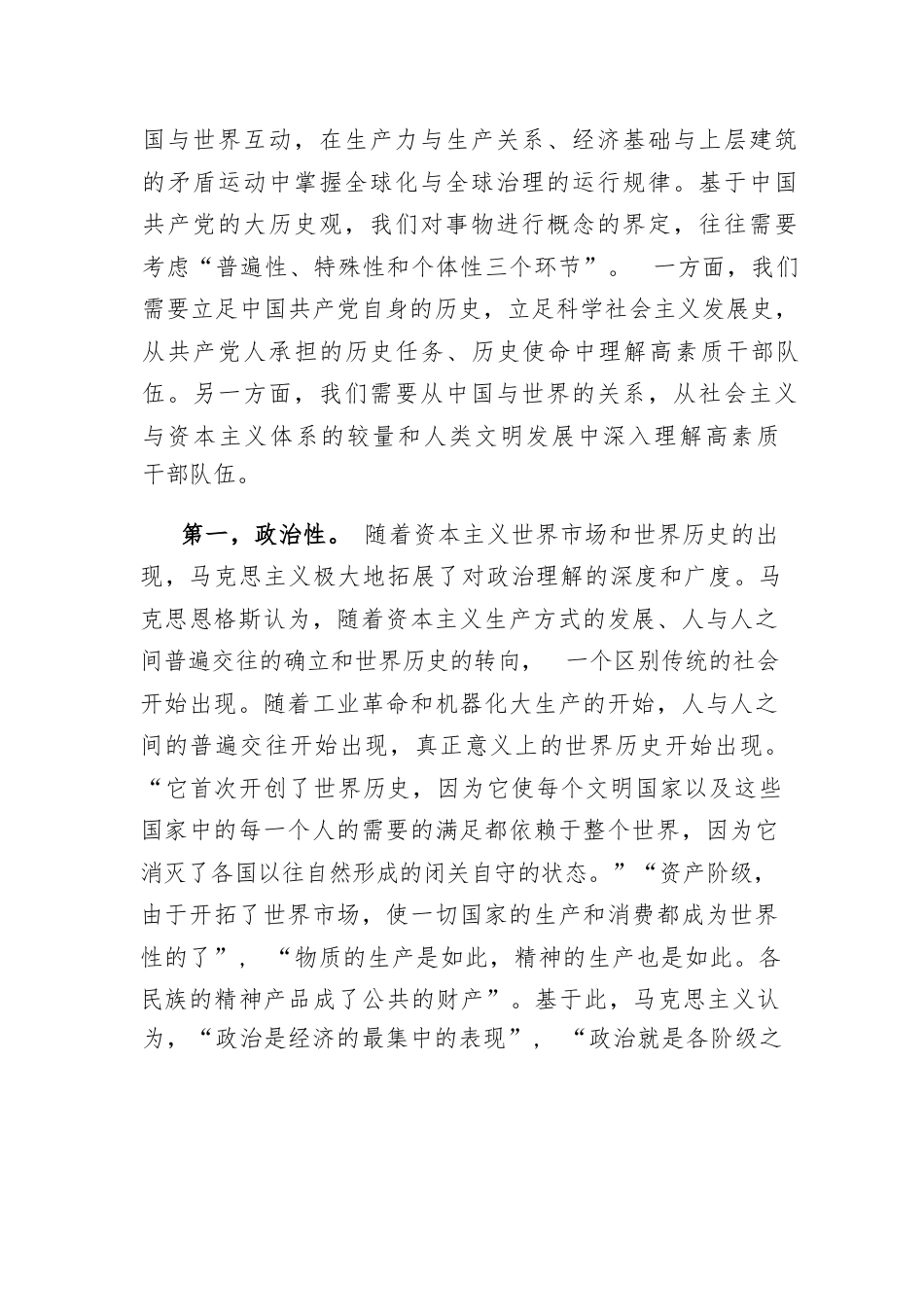 国与世界互动，在生产力与生产关系、经济基础与上层建筑的矛盾运动中掌握全球化与全球治理的运行规律。基于中国共产党的大历史观，我们对事物进行概念的界定，往往需要考虑“普遍性、特殊性和个体性三个环节”。 一方面，我们需要立足中国共产党自身的历史，立足科学社会主义发展史，从共产党人承担的历史任务、历史使命中理解高素质干部队伍。另一方面，我们需要从中国与世界的关系，从社会主义与资本主义体系的较量和人类文明发展中深入理解高素质干部队伍。

第一，政治性。 随着资本主义世界市场和世界历史的出现，马克思主义极大地拓展了对政治理解的深度和广度。马克思恩格斯认为，随着资本主义生产方式的发展、人与人之间普遍交往的确立和世界历史的转向， 一个区别传统的社会开始出现。随着工业革命和机器化大生产的开始，人与人之间的普遍交往开始出现，真正意义上的世界历史开始出现。“它首次开创了世界历史，因为它使每个文明国家以及这些国家中的每一个人的需要的满足都依赖于整个世界，因为它消灭了各国以往自然形成的闭关自守的状态。”“资产阶级，由于开拓了世界市场，使一切国家的生产和消费都成为世界性的了”， “物质的生产是如此，精神的生产也是如此。各民族的精神产品成了公共的财产”。基于此，马克思主义认为，“政治是经济的最集中的表现”， “政治就是各阶级之